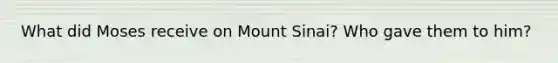 What did Moses receive on Mount Sinai? Who gave them to him?